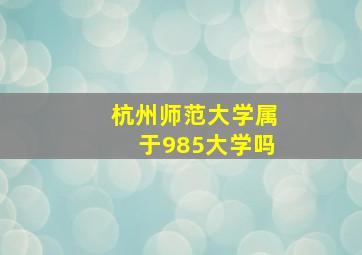 杭州师范大学属于985大学吗